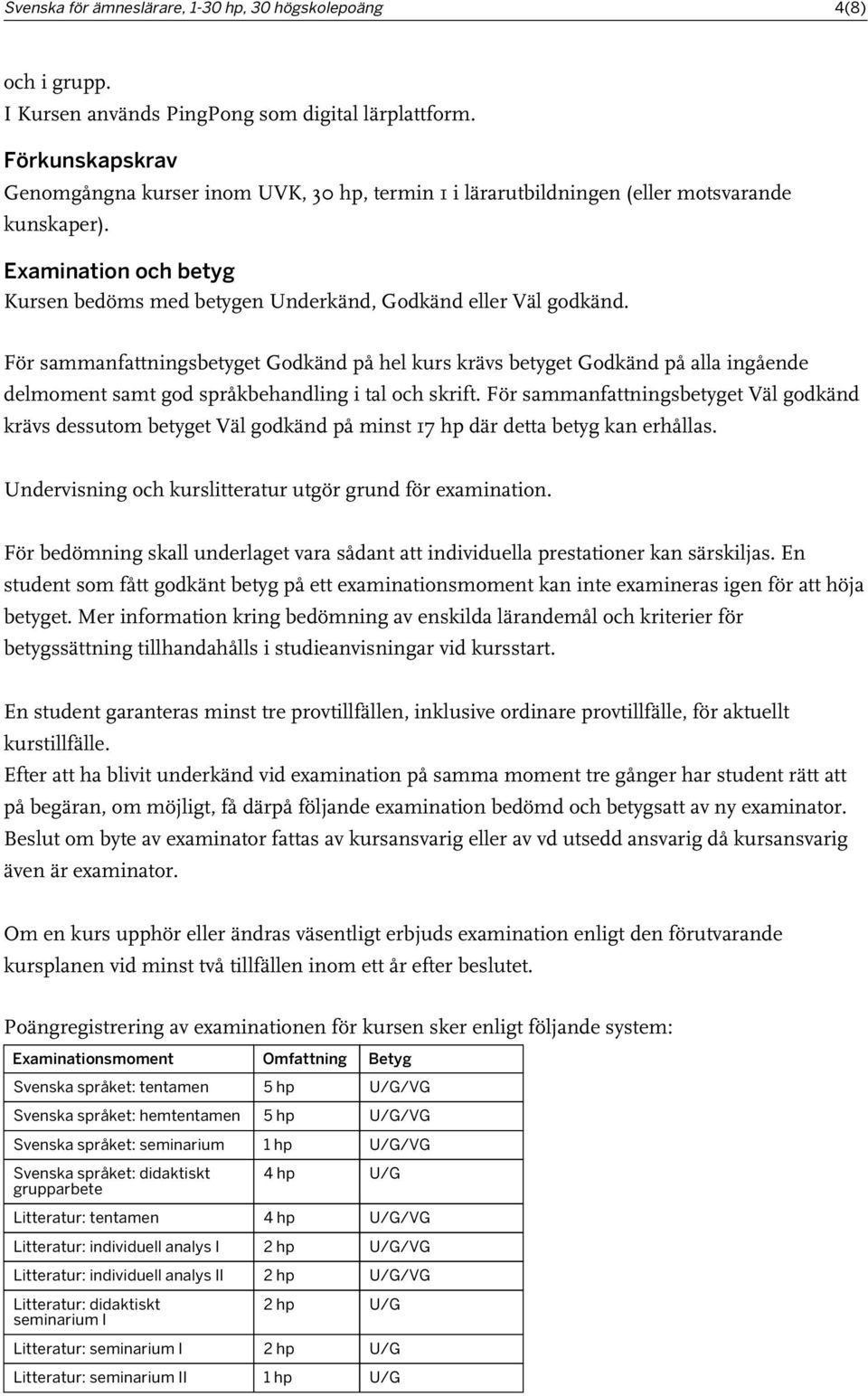 Svenska för ämneslärare, 1-30 hp, 30 högskolepoäng 4(8)

och i grupp.
I Kursen används PingPong som digital lärplattform.

Förkunskapskrav
Genomgångna kurser inom UVK, 30 hp, termin 1 i lärarutbildningen (eller motsvarande kunskaper).

Examination och betyg
Kursen bedöms med betygen Underkänd, Godkänd eller Väl godkänd.

För sammanfattningsbetyget Godkänd på hel kurs krävs betyget Godkänd på alla ingående delmoment samt god språkbehandling i tal och skrift. För sammanfattningsbetyget Väl godkänd krävs dessutom betyget Väl godkänd på minst 17 hp där detta betyg kan erhållas.

Undervisning och kurslitteratur utgör grund för examination.

För bedömning skall underlaget vara sådant att individuella prestationer kan särskiljas. En student som fått godkänt betyg på ett examinationsmoment kan inte examineras igen för att höja betyget. Mer information kring bedömning av enskilda lärandemål och kriterier för betygssättning tillhandahålls i studieanvisningar vid kursstart.

En student garanteras minst tre provtillfällen, inklusive ordinare provtillfälle, för aktuellt kurstillfälle.
Efter att ha blivit underkänd vid examination på samma moment tre gånger har student rätt att på begäran, om möjligt, få därpå följande examination bedömd och betygsatt av ny examinator. Beslut om byte av examinator fattas av kursansvarig eller av vd utsedd ansvarig då kursansvarig även är examinator.

Om en kurs upphör eller ändras väsentligt erbjuds examination enligt den förutvarande kursplanen vid minst två tillfällen inom ett år efter beslutet.

Poängregistrering av examinationen för kursen sker enligt följande system:

| Examinationsmoment | Omfattning | Betyg |
|---|---|---|
| Svenska språket: tentamen | 5 hp | U/G/VG |
| Svenska språket: hemtentamen | 5 hp | U/G/VG |
| Svenska språket: seminarium | 1 hp | U/G/VG |
| Svenska språket: didaktiskt grupparbete | 4 hp | U/G |
| Litteratur: tentamen | 4 hp | U/G/VG |
| Litteratur: individuell analys I | 2 hp | U/G/VG |
| Litteratur: individuell analys II | 2 hp | U/G/VG |
| Litteratur: didaktiskt seminarium I | 2 hp | U/G |
| Litteratur: seminarium I | 2 hp | U/G |
| Litteratur: seminarium II | 1 hp | U/G |